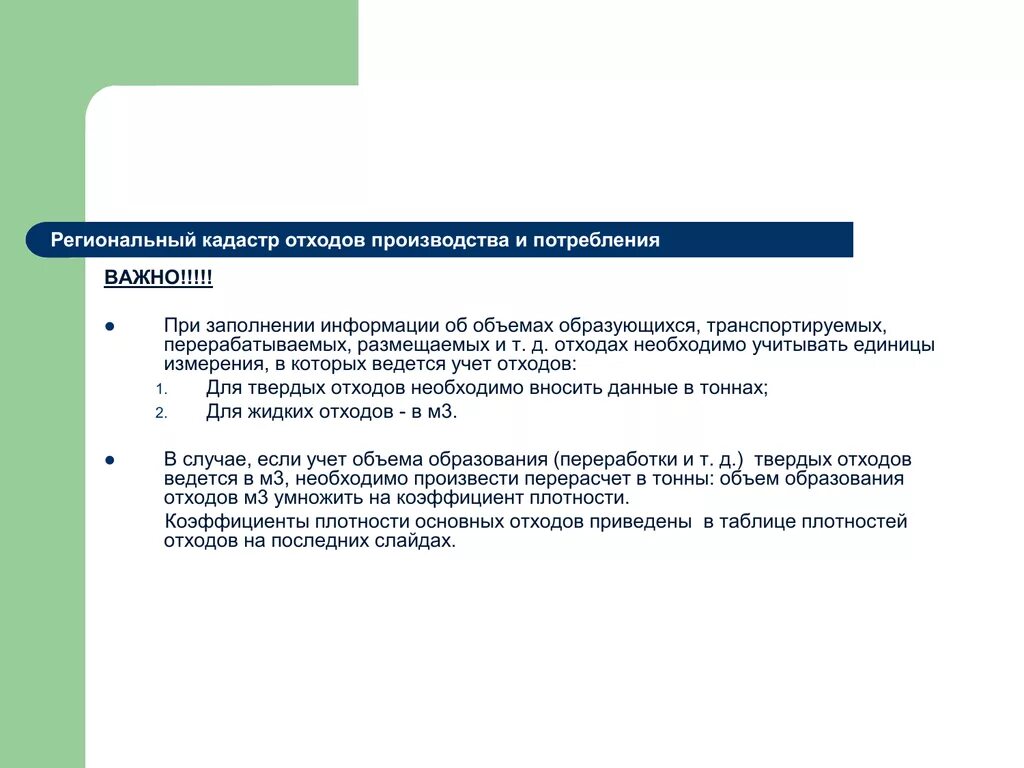 Региональный кадастр отходов производства и потребления

ВАЖНО!!!!!

● При заполнении информации об объемах образующихся, транспортируемых, перерабатываемых, размещаемых и т. д. отходах необходимо учитывать единицы измерения, в которых ведется учет отходов:
1. Для твердых отходов необходимо вносить данные в тоннах;
2. Для жидких отходов - в м3.

● В случае, если учет объема образования (переработки и т. д.) твердых отходов ведется в м3, необходимо произвести перерасчет в тонны: объем образования отходов м3 умножить на коэффициент плотности.

Коэффициенты плотности основных отходов приведены в таблице плотностей отходов на последних слайдах.